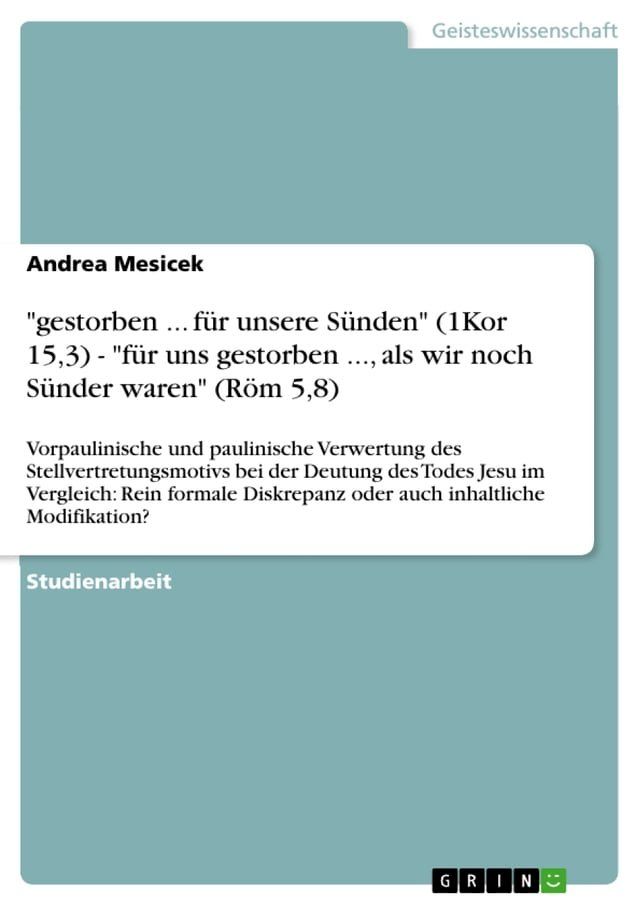 Geisteswissenschaft

Andrea Mesicek

"gestorben ... für unsere Sünden" (1Kor 15,3) - "für uns gestorben ..., als wir noch Sünder waren" (Röm 5,8)

Vorpaulinische und paulinische Verwertung des Stellvertretungsmotivs bei der Deutung des Todes Jesu im Vergleich: Rein formale Diskrepanz oder auch inhaltliche Modifikation?

Studienarbeit

GRIN